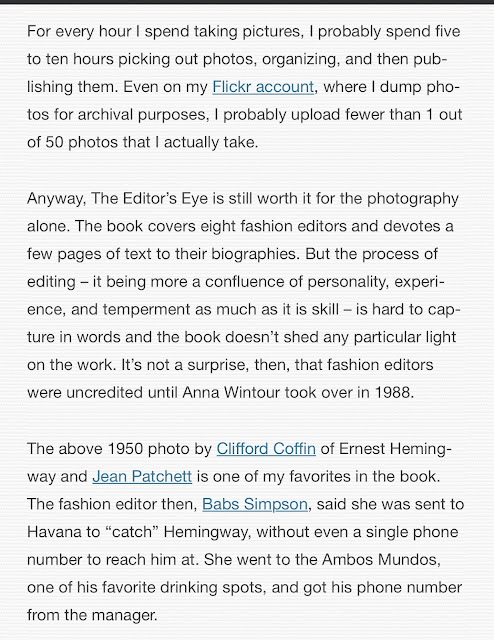 For every hour I spend taking pictures, I probably spend five to ten hours picking out photos, organizing, and then publishing them. Even on my Flickr account, where I dump photos for archival purposes, I probably upload fewer than 1 out of 50 photos that I actually take.

Anyway, The Editor's Eye is still worth it for the photography alone. The book covers eight fashion editors and devotes a few pages of text to their biographies. But the process of editing – it being more a confluence of personality, experience, and temperment as much as it is skill – is hard to capture in words and the book doesn't shed any particular light on the work. It's not a surprise, then, that fashion editors were uncredited until Anna Wintour took over in 1988.

The above 1950 photo by Clifford Coffin of Ernest Hemingway and Jean Patchett is one of my favorites in the book. The fashion editor then, Babs Simpson, said she was sent to Havana to "catch" Hemingway, without even a single phone number to reach him at. She went to the Ambos Mundos, one of his favorite drinking spots, and got his phone number from the manager.